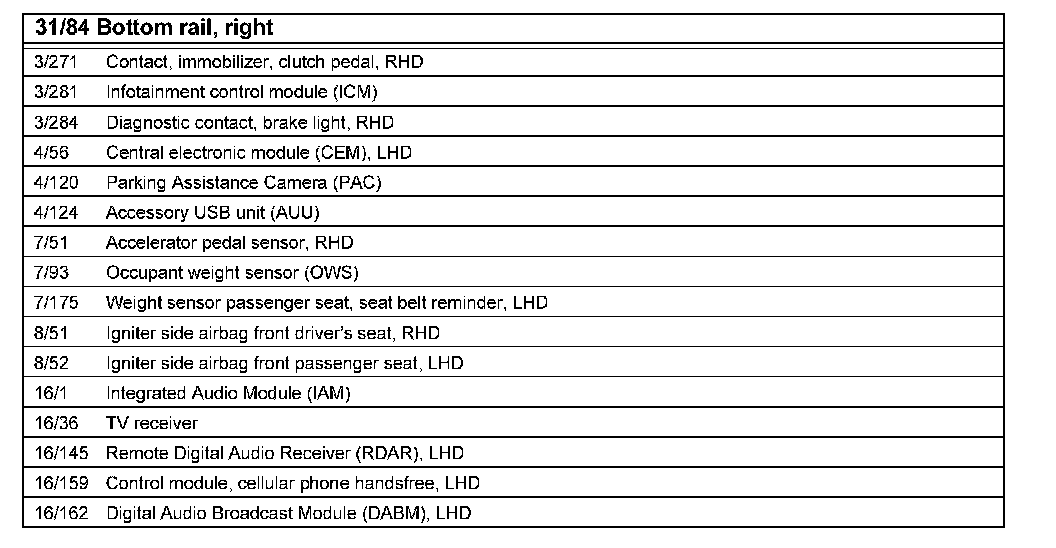 | 31/84 Bottom rail, right | |
|---|---|
| 3/271 | Contact, immobilizer, clutch pedal, RHD |
| 3/281 | Infotainment control module (ICM) |
| 3/284 | Diagnostic contact, brake light, RHD |
| 4/56 | Central electronic module (CEM), LHD |
| 4/120 | Parking Assistance Camera (PAC) |
| 4/124 | Accessory USB unit (AUU) |
| 7/51 | Accelerator pedal sensor, RHD |
| 7/93 | Occupant weight sensor (OWS) |
| 7/175 | Weight sensor passenger seat, seat belt reminder, LHD |
| 8/51 | Igniter side airbag front driver's seat, RHD |
| 8/52 | Igniter side airbag front passenger seat, LHD |
| 16/1 | Integrated Audio Module (IAM) |
| 16/36 | TV receiver |
| 16/145 | Remote Digital Audio Receiver (RDAR), LHD |
| 16/159 | Control module, cellular phone handsfree, LHD |
| 16/162 | Digital Audio Broadcast Module (DABM), LHD |